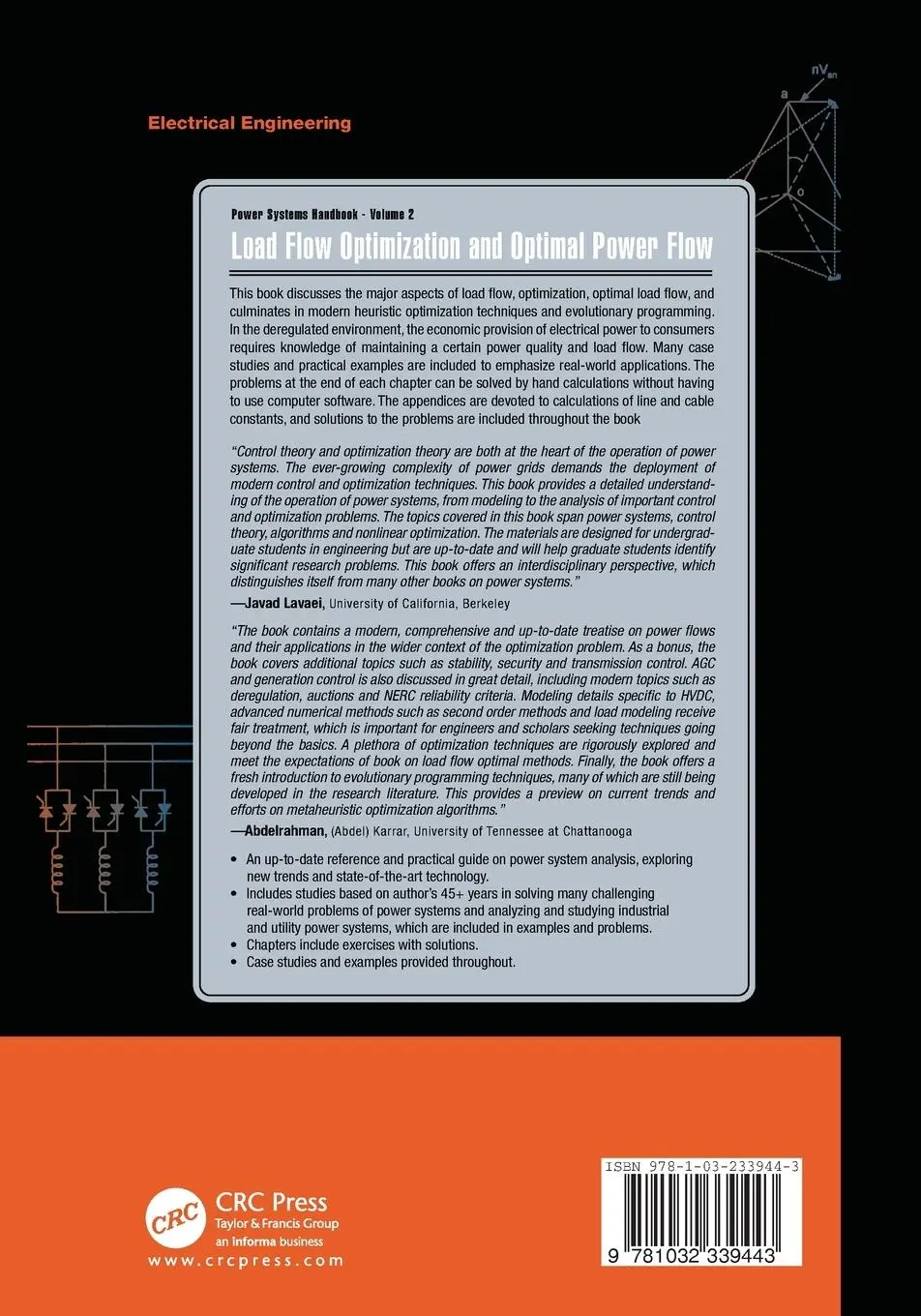 Electrical Engineering

$nV_{an}$

a

o

Power Systems Handbook - Volume 2

Load Flow Optimization and Optimal Power Flow

This book discusses the major aspects of load flow, optimization, optimal load flow, and culminates in modern heuristic optimization techniques and evolutionary programming. In the deregulated environment, the economic provision of electrical power to consumers requires knowledge of maintaining a certain power quality and load flow. Many case studies and practical examples are included to emphasize real-world applications. The problems at the end of each chapter can be solved by hand calculations without having to use computer software. The appendices are devoted to calculations of line and cable constants, and solutions to the problems are included throughout the book

"Control theory and optimization theory are both at the heart of the operation of power systems. The ever-growing complexity of power grids demands the deployment of modern control and optimization techniques. This book provides a detailed understanding of the operation of power systems, from modeling to the analysis of important control and optimization problems. The topics covered in this book span power systems, control theory, algorithms and nonlinear optimization. The materials are designed for undergraduate students in engineering but are up-to-date and will help graduate students identify significant research problems. This book offers an interdisciplinary perspective, which distinguishes itself from many other books on power systems."

—Javad Lavaei, University of California, Berkeley

"The book contains a modern, comprehensive and up-to-date treatise on power flows and their applications in the wider context of the optimization problem. As a bonus, the book covers additional topics such as stability, security and transmission control. AGC and generation control is also discussed in great detail, including modern topics such as deregulation, auctions and NERC reliability criteria. Modeling details specific to HVDC, advanced numerical methods such as second order methods and load modeling receive fair treatment, which is important for engineers and scholars seeking techniques going beyond the basics. A plethora of optimization techniques are rigorously explored and meet the expectations of book on load flow optimal methods. Finally, the book offers a fresh introduction to evolutionary programming techniques, many of which are still being developed in the research literature. This provides a preview on current trends and efforts on metaheuristic optimization algorithms."

—Abdelrahman, (Abdel) Karrar, University of Tennessee at Chattanooga

• An up-to-date reference and practical guide on power system analysis, exploring new trends and state-of-the-art technology.
• Includes studies based on author's 45+ years in solving many challenging real-world problems of power systems and analyzing and studying industrial and utility power systems, which are included in examples and problems.
• Chapters include exercises with solutions.
• Case studies and examples provided throughout.

CRC

CRC Press
Taylor & Francis Group
an informa business
www.crcpress.com

ISBN 978-1-03-233944-3

9 781032 339443